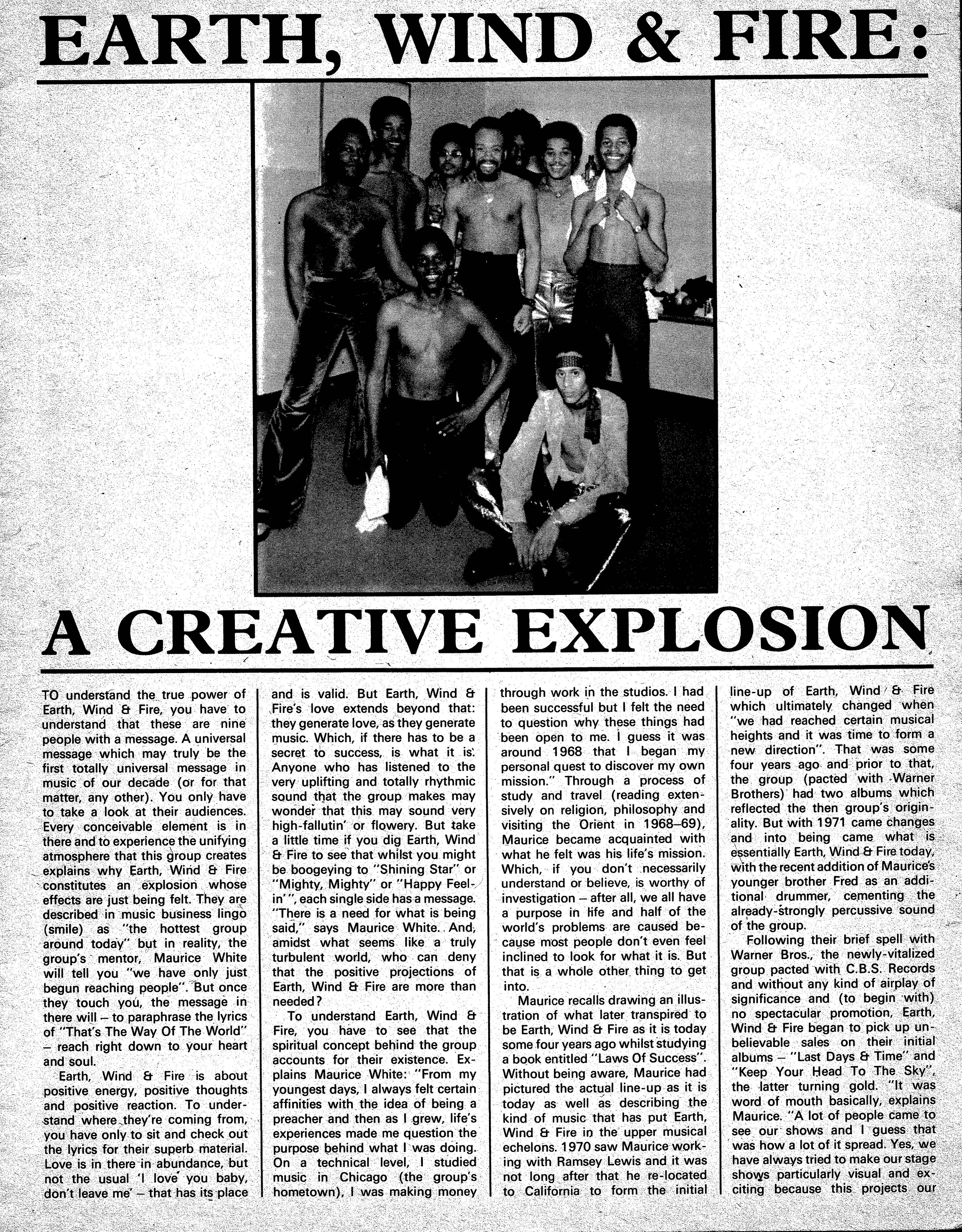 EARTH, WIND & FIRE:

A CREATIVE EXPLOSION

TO understand the true power of Earth, Wind & Fire, you have to understand that these are nine people with a message. A universal message which may truly be the first totally universal message in music of our decade (or for that matter, any other). You only have to take a look at their audiences. Every conceivable element is in there and to experience the unifying atmosphere that this group creates explains why Earth, Wind & Fire constitutes an explosion whose effects are just being felt. They are described in music business lingo (smile) as "the hottest group around today" but in reality, the group's mentor, Maurice White will tell you "we have only just begun reaching people". But once they touch you, the message in there will – to paraphrase the lyrics of "That's The Way Of The World" – reach right down to your heart and soul.

Earth, Wind & Fire is about positive energy, positive thoughts and positive reaction. To understand where they're coming from, you have only to sit and check out the lyrics for their superb material. Love is in there in abundance, but not the usual 'I love you baby, don't leave me' – that has its place and is valid. But Earth, Wind & Fire's love extends beyond that: they generate love, as they generate music. Which, if there has to be a secret to success, is what it is. Anyone who has listened to the very uplifting and totally rhythmic sound that the group makes may wonder that this may sound very high-fallutin' or flowery. But take a little time if you dig Earth, Wind & Fire to see that whilst you might be boogeying to "Shining Star" or "Mighty, Mighty" or "Happy Feelin'", each single side has a message. "There is a need for what is being said," says Maurice White. And, amidst what seems like a truly turbulent world, who can deny that the positive projections of Earth, Wind & Fire are more than needed?

To understand Earth, Wind & Fire, you have to see that the spiritual concept behind the group accounts for their existence. Explains Maurice White: "From my youngest days, I always felt certain affinities with the idea of being a preacher and then as I grew, life's experiences made me question the purpose behind what I was doing. On a technical level, I studied music in Chicago (the group's hometown), I was making money through work in the studios. I had been successful but I felt the need to question why these things had been open to me. I guess it was around 1968 that I began my personal quest to discover my own mission." Through a process of study and travel (reading extensively on religion, philosophy and visiting the Orient in 1968–69), Maurice became acquainted with what he felt was his life's mission. Which, if you don't necessarily understand or believe, is worthy of investigation – after all, we all have a purpose in life and half of the world's problems are caused because most people don't even feel inclined to look for what it is. But that is a whole other thing to get into.

Maurice recalls drawing an illustration of what later transpired to be Earth, Wind & Fire as it is today some four years ago whilst studying a book entitled "Laws Of Success". Without being aware, Maurice had pictured the actual line-up as it is today as well as describing the kind of music that has put Earth, Wind & Fire in the upper musical echelons. 1970 saw Maurice working with Ramsey Lewis and it was not long after that he re-located to California to form the initial line-up of Earth, Wind & Fire which ultimately changed when "we had reached certain musical heights and it was time to form a new direction". That was some four years ago and prior to that, the group (pacted with Warner Brothers) had two albums which reflected the then group's originality. But with 1971 came changes and into being came what is essentially Earth, Wind & Fire today, with the recent addition of Maurice's younger brother Fred as an additional drummer, cementing the already-strongly percussive sound of the group.

Following their brief spell with Warner Bros., the newly-vitalized group pacted with C.B.S. Records and without any kind of airplay of significance and (to begin with) no spectacular promotion, Earth, Wind & Fire began to pick up unbelievable sales on their initial albums – "Last Days & Time" and "Keep Your Head To The Sky", the latter turning gold. "It was word of mouth basically, explains Maurice. "A lot of people came to see our shows and I guess that was how a lot of it spread. Yes, we have always tried to make our stage shows particularly visual and exciting because this projects our